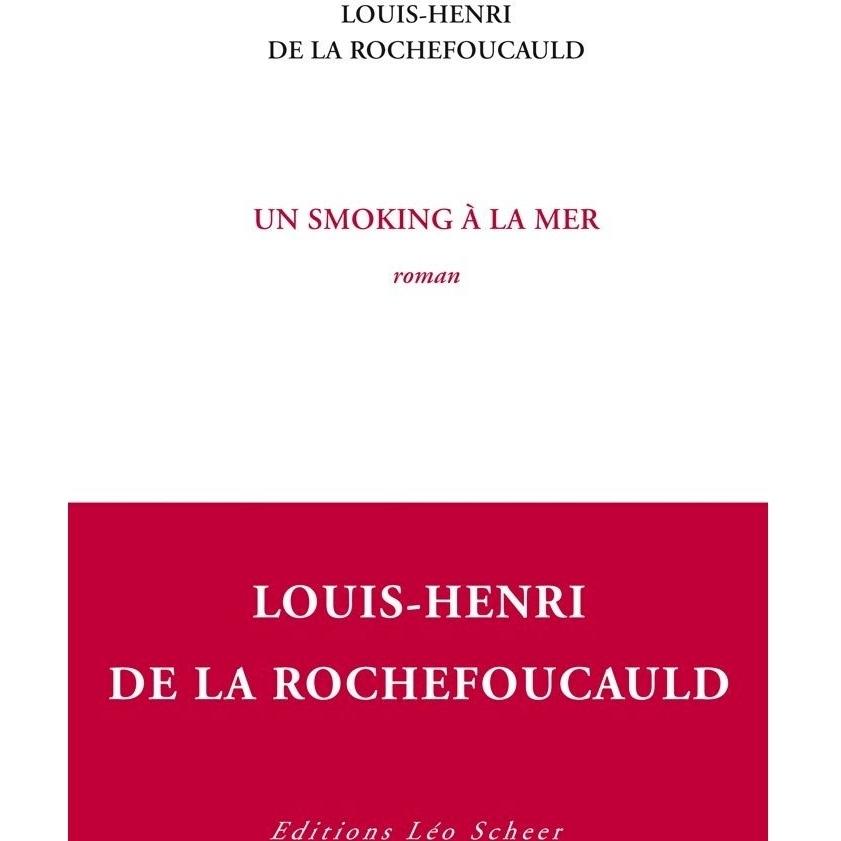 LOUIS-HENRI
DE LA ROCHEFOUCAULD

UN SMOKING À LA MER

roman

LOUIS-HENRI
DE LA ROCHEFOUCAULD

Editions Léo Scheer